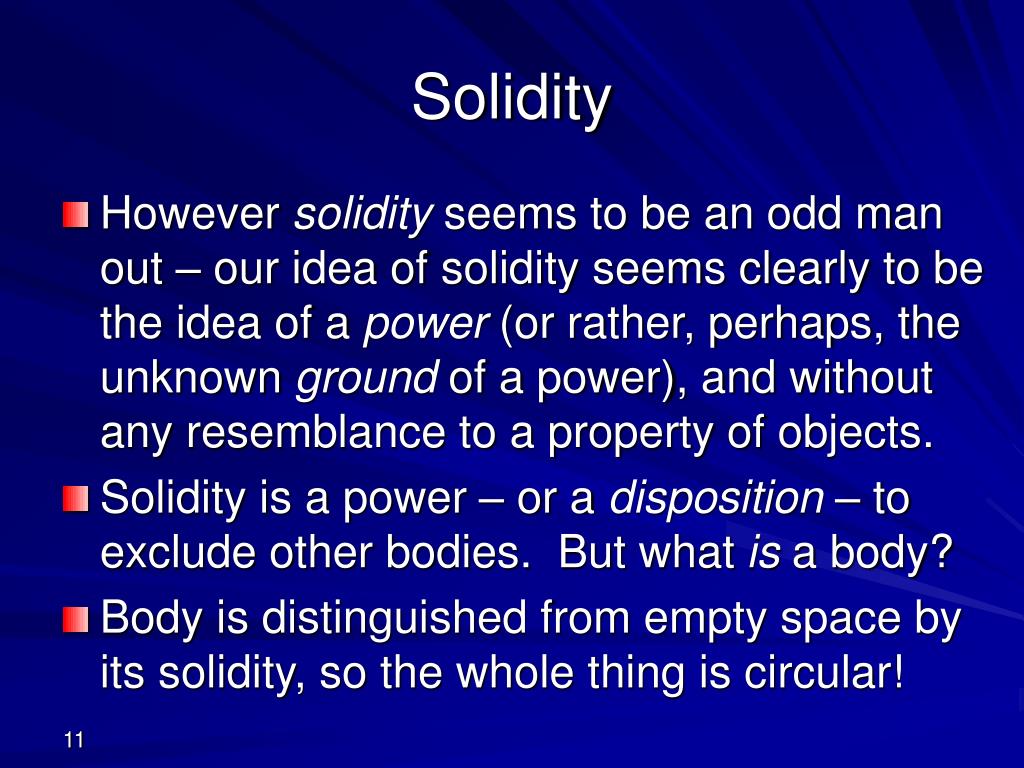 Solidity

However solidity seems to be an odd man out – our idea of solidity seems clearly to be the idea of a power (or rather, perhaps, the unknown ground of a power), and without any resemblance to a property of objects.

Solidity is a power – or a disposition – to exclude other bodies. But what is a body?

Body is distinguished from empty space by its solidity, so the whole thing is circular!

11